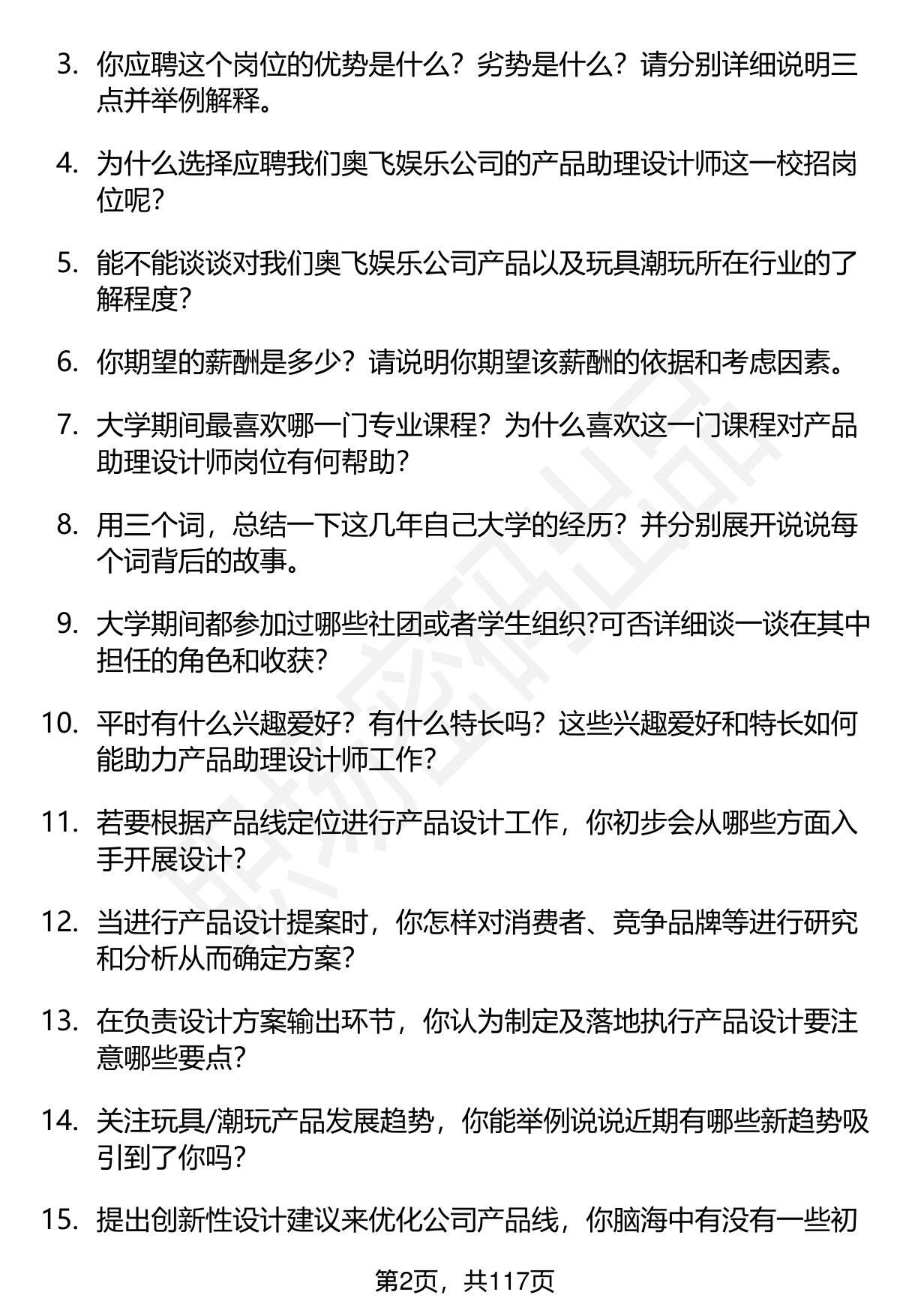 3. 你应聘这个岗位的优势是什么？劣势是什么？请分别详细说明三点并举例解释。

4. 为什么选择应聘我们奥飞娱乐公司的产品助理设计师这一校招岗位呢?

5. 能不能谈谈对我们奥飞娱乐公司产品以及玩具潮玩所在行业的了解程度?

6. 你期望的薪酬是多少？请说明你期望该薪酬的依据和考虑因素。

7. 大学期间最喜欢哪一门专业课程？为什么喜欢这一门课程对产品助理设计师岗位有何帮助?

8. 用三个词，总结一下这几年自己大学的经历？并分别展开说说每个词背后的故事。

9. 大学期间都参加过哪些社团或者学生组织?可否详细谈一谈在其中担任的角色和收获?

10. 平时有什么兴趣爱好？有什么特长吗？这些兴趣爱好和特长如何能助力产品助理设计师工作?

11. 若要根据产品线定位进行产品设计工作，你初步会从哪些方面入手开展设计?

12. 当进行产品设计提案时，你怎样对消费者、竞争品牌等进行研究和分析从而确定方案?

13. 在负责设计方案输出环节，你认为制定及落地执行产品设计要注意哪些要点?

14. 关注玩具/潮玩产品发展趋势，你能举例说说近期有哪些新趋势吸引到了你吗?

15. 提出创新性设计建议来优化公司产品线，你脑海中有没有一些初

第2页，共117页